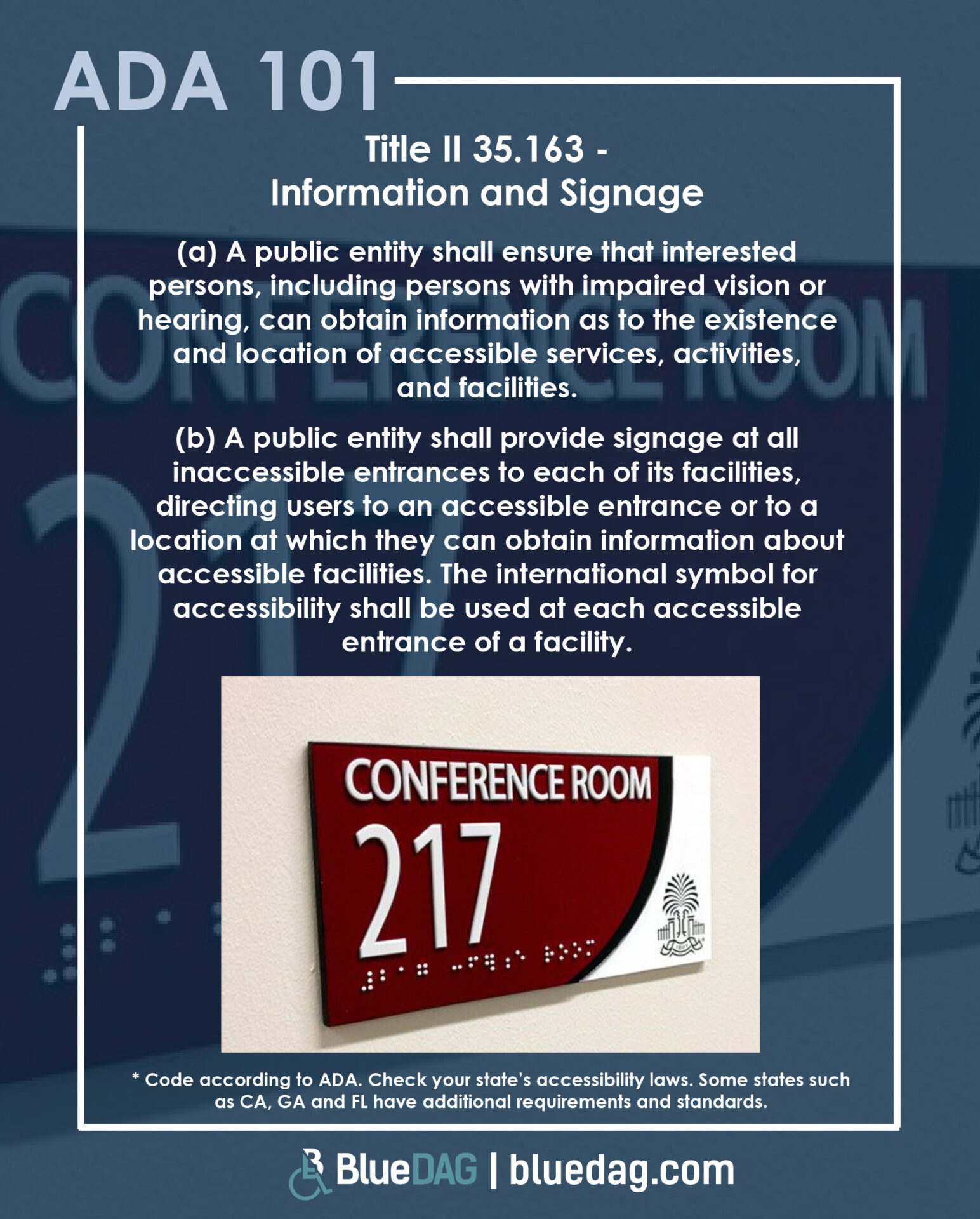 ADA 101

Title II 35.163 - Information and Signage

(a) A public entity shall ensure that interested persons, including persons with impaired vision or hearing, can obtain information as to the existence and location of accessible services, activities, and facilities.

(b) A public entity shall provide signage at all inaccessible entrances to each of its facilities, directing users to an accessible entrance or to a location at which they can obtain information about accessible facilities. The international symbol for accessibility shall be used at each accessible entrance of a facility.

CONFERENCE ROOM
217

* Code according to ADA. Check your state's accessibility laws. Some states such as CA, GA and FL have additional requirements and standards.

BlueDAG | bluedag.com